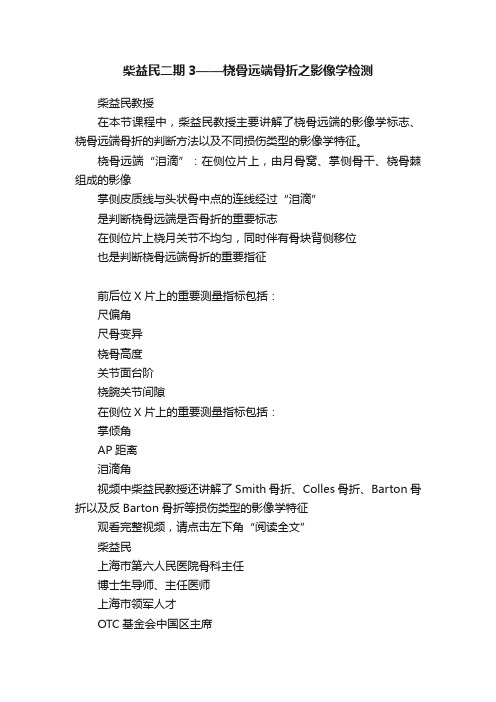 柴益民二期 3——桡骨远端骨折之影像学检测

柴益民教授

在本节课程中，柴益民教授主要讲解了桡骨远端的影像学标志、桡骨远端骨折的判断方法以及不同损伤类型的影像学特征。

桡骨远端“泪滴”：在侧位片上，由月骨窝、掌侧骨干、桡骨棘组成的影像

掌侧皮质线与头状骨中点的连线经过“泪滴”

是判断桡骨远端是否骨折的重要标志

在侧位片上桡月关节不均匀，同时伴有骨块背侧移位

也是判断桡骨远端骨折的重要指征

前后位 X 片上的重要测量指标包括：

尺偏角

尺骨变异

桡骨高度

关节面台阶

桡腕关节间隙

在侧位 X 片上的重要测量指标包括：

掌倾角

AP 距离

泪滴角

视频中柴益民教授还讲解了 Smith 骨折、Colles 骨折、Barton 骨折以及反 Barton 骨折等损伤类型的影像学特征

观看完整视频，请点击左下角“阅读全文”

柴益民

上海市第六人民医院骨科主任

博士生导师、主任医师

上海市领军人才

OTC 基金会中国区主席